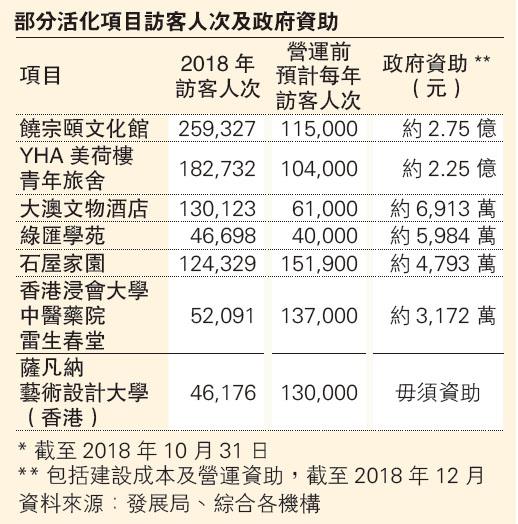 部分活化項目訪客人次及政府資助

| 項目 | 2018 年訪客人次 | 營運前預計每年訪客人次 | 政府資助 **（元） |
|---|---|---|---|
| 饒宗頤文化館 | 259,327 | 115,000 | 約 2.75 億 |
| YHA 美荷樓青年旅舍 | 182,732 | 104,000 | 約 2.25 億 |
| 大澳文物酒店 | 130,123 | 61,000 | 約 6,913 萬 |
| 綠匯學苑 | 46,698 | 40,000 | 約 5,984 萬 |
| 石屋家園 | 124,329 | 151,900 | 約 4,793 萬 |
| 香港浸會大學中醫藥院雷生春堂 | 52,091 | 137,000 | 約 3,172 萬 |
| 薩凡納藝術設計大學（香港） | 46,176 | 130,000 | 毋須資助 |

* 截至 2018 年 10 月 31 日
** 包括建設成本及營運資助，截至 2018 年 12 月
資料來源：發展局、綜合各機構